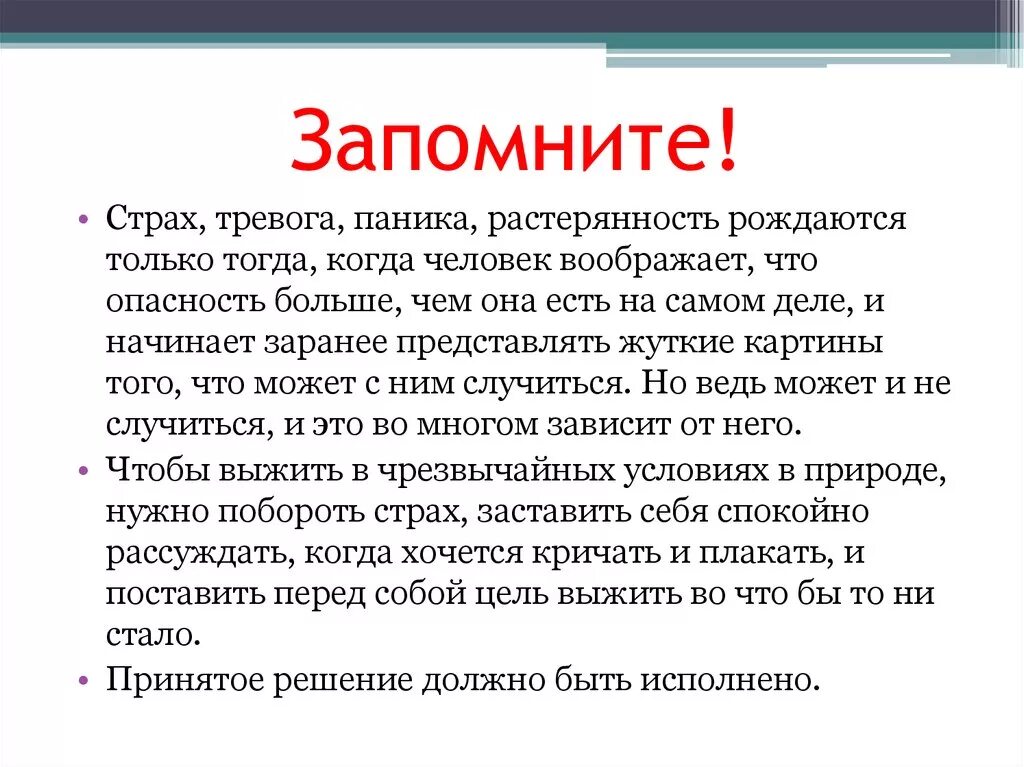 Запомните!

• Страх, тревога, паника, растерянность рождаются только тогда, когда человек воображает, что опасность больше, чем она есть на самом деле, и начинает заранее представлять жуткие картины того, что может с ним случиться. Но ведь может и не случиться, и это во многом зависит от него.

• Чтобы выжить в чрезвычайных условиях в природе, нужно побороть страх, заставить себя спокойно рассуждать, когда хочется кричать и плакать, и поставить перед собой цель выжить во что бы то ни стало.

• Принятое решение должно быть исполнено.